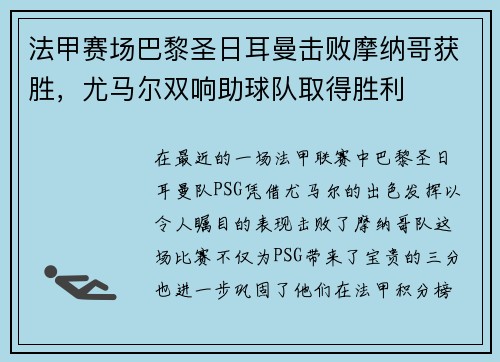 法甲赛场巴黎圣日耳曼击败摩纳哥获胜，尤马尔双响助球队取得胜利

在最近的一场法甲联赛中巴黎圣日耳曼队PSG凭借尤马尔的出色发挥以令人瞩目的表现击败了摩纳哥队这场比赛不仅为PSG带来了宝贵的三分也进一步巩固了他们在法甲积分榜